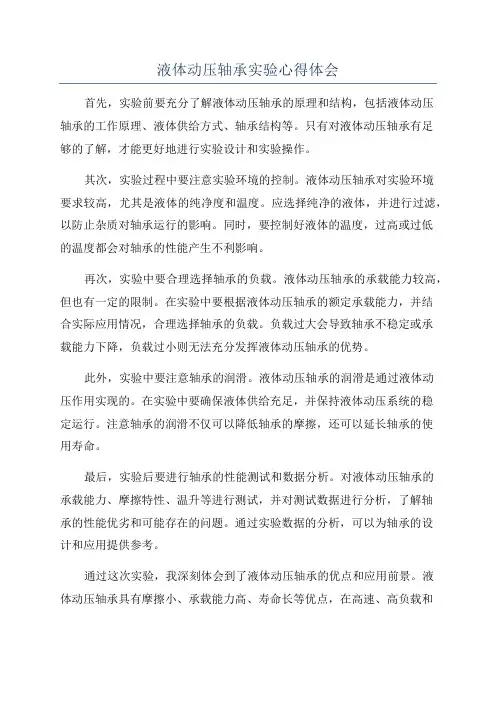 液体动压轴承实验心得体会

首先，实验前要充分了解液体动压轴承的原理和结构，包括液体动压轴承的工作原理、液体供给方式、轴承结构等。只有对液体动压轴承有足够的了解，才能更好地进行实验设计和实验操作。

其次，实验过程中要注意实验环境的控制。液体动压轴承对实验环境要求较高，尤其是液体的纯净度和温度。应选择纯净的液体，并进行过滤，以防止杂质对轴承运行的影响。同时，要控制好液体的温度，过高或过低的温度都会对轴承的性能产生不利影响。

再次，实验中要合理选择轴承的负载。液体动压轴承的承载能力较高，但也有一定的限制。在实验中要根据液体动压轴承的额定承载能力，并结合实际应用情况，合理选择轴承的负载。负载过大会导致轴承不稳定或承载能力下降，负载过小则无法充分发挥液体动压轴承的优势。

此外，实验中要注意轴承的润滑。液体动压轴承的润滑是通过液体动压作用实现的。在实验中要确保液体供给充足，并保持液体动压系统的稳定运行。注意轴承的润滑不仅可以降低轴承的摩擦，还可以延长轴承的使用寿命。

最后，实验后要进行轴承的性能测试和数据分析。对液体动压轴承的承载能力、摩擦特性、温升等进行测试，并对测试数据进行分析，了解轴承的性能优劣和可能存在的问题。通过实验数据的分析，可以为轴承的设计和应用提供参考。

通过这次实验，我深刻体会到了液体动压轴承的优点和应用前景。液体动压轴承具有摩擦小、承载能力高、寿命长等优点，在高速、高负载和